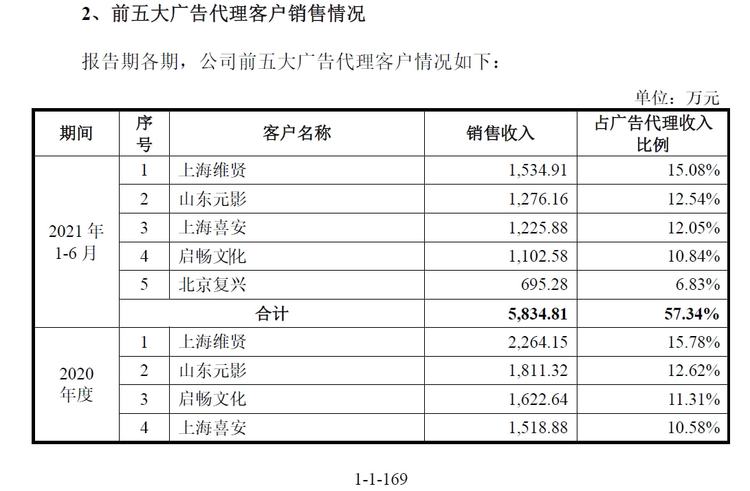 2、前五大广告代理客户销售情况

报告期各期，公司前五大广告代理客户情况如下：

单位：万元

| 期间 | 序号 | 客户名称 | 销售收入 | 占广告代理收入比例 |
|---|---|---|---|---|
| 2021 年 1-6 月 | 1 | 上海维贤 | 1,534.91 | 15.08% |
| | 2 | 山东元影 | 1,276.16 | 12.54% |
| | 3 | 上海喜安 | 1,225.88 | 12.05% |
| | 4 | 启畅文化 | 1,102.58 | 10.84% |
| | 5 | 北京复兴 | 695.28 | 6.83% |
| | 合计 | | 5,834.81 | 57.34% |
| 2020 年度 | 1 | 上海维贤 | 2,264.15 | 15.78% |
| | 2 | 山东元影 | 1,811.32 | 12.62% |
| | 3 | 启畅文化 | 1,622.64 | 11.31% |
| | 4 | 上海喜安 | 1,518.88 | 10.58% |

1-1-169